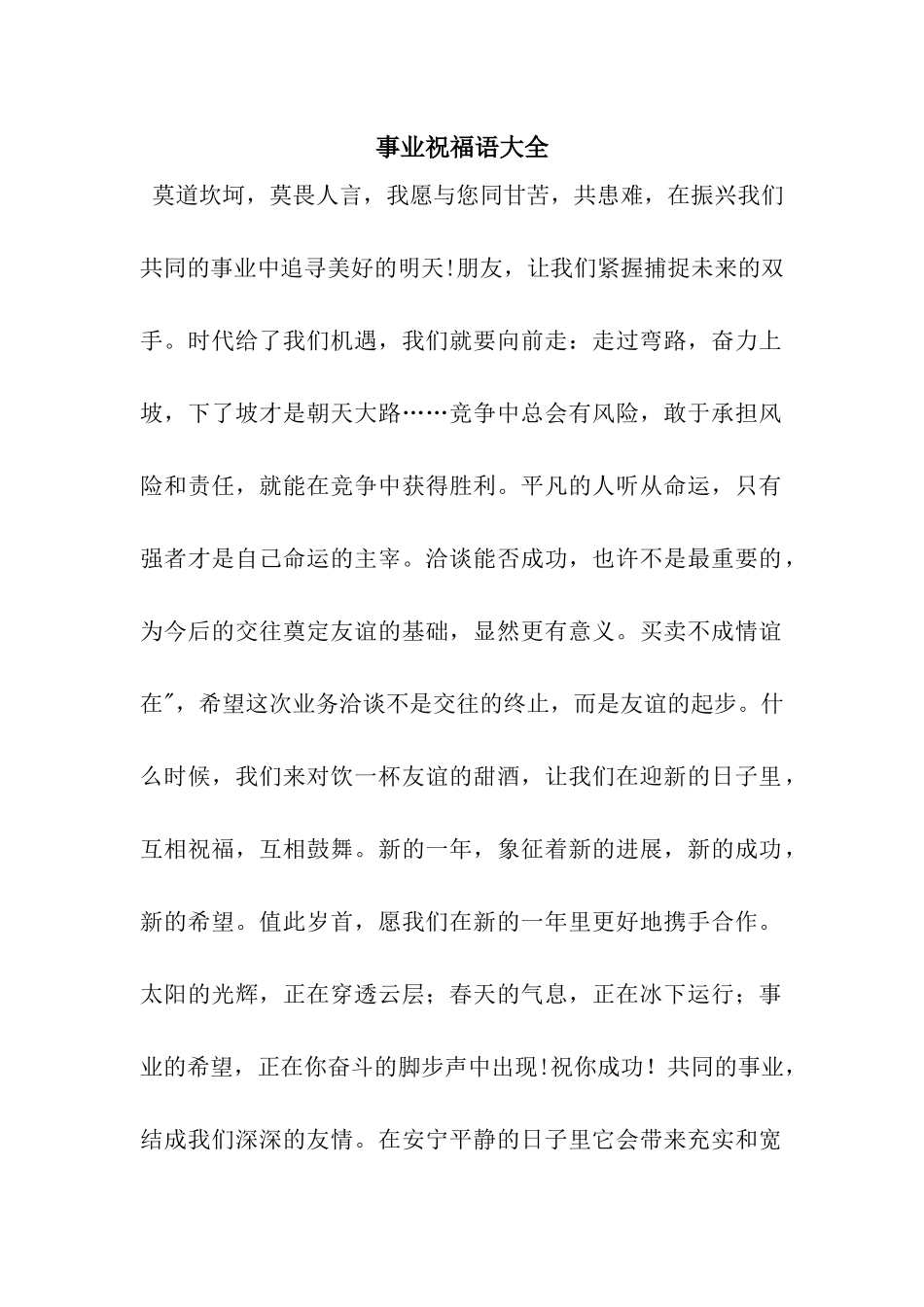 事业祝福语大全

莫道坎坷，莫畏人言，我愿与您同甘苦，共患难，在振兴我们共同的事业中追寻美好的明天!朋友，让我们紧握捕捉未来的双手。时代给了我们机遇，我们就要向前走：走过弯路，奋力上坡，下了坡才是朝天大路……竞争中总会有风险，敢于承担风险和责任，就能在竞争中获得胜利。平凡的人听从命运，只有强者才是自己命运的主宰。洽谈能否成功，也许不是最重要的，为今后的交往奠定友谊的基础，显然更有意义。买卖不成情谊在″，希望这次业务洽谈不是交往的终止，而是友谊的起步。什么时候，我们来对饮一杯友谊的甜酒，让我们在迎新的日子里，互相祝福，互相鼓舞。新的一年，象征着新的进展，新的成功，新的希望。值此岁首，愿我们在新的一年里更好地携手合作。太阳的光辉，正在穿透云层；春天的气息，正在冰下运行；事业的希望，正在你奋斗的脚步声中出现!祝你成功！共同的事业，结成我们深深的友情。在安宁平静的日子里它会带来充实和宽